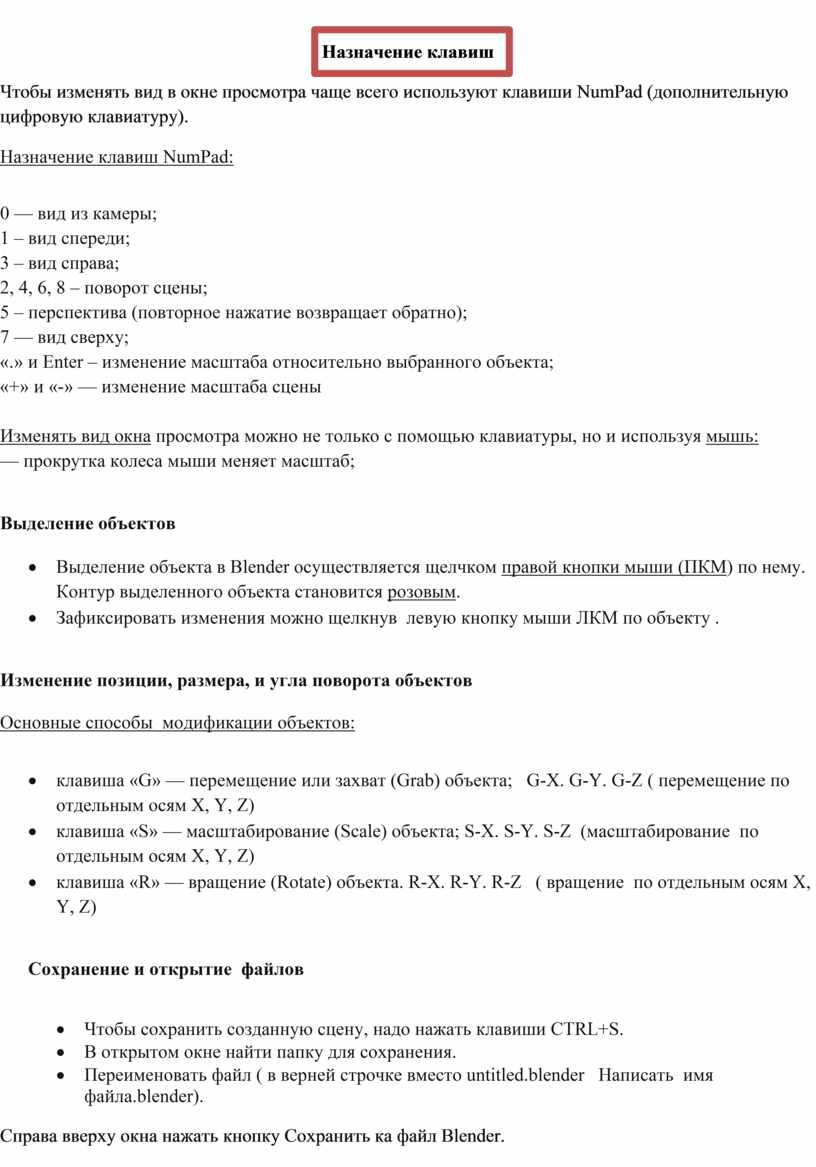 Назначение клавиш

Чтобы изменять вид в окне просмотра чаще всего используют клавиши NumPad (дополнительную цифровую клавиатуру).

Назначение клавиш NumPad:

0 — вид из камеры;
1 – вид спереди;
3 – вид справа;
2, 4, 6, 8 – поворот сцены;
5 – перспектива (повторное нажатие возвращает обратно);
7 — вид сверху;
«.» и Enter – изменение масштаба относительно выбранного объекта;
«+» и «-» — изменение масштаба сцены

Изменять вид окна просмотра можно не только с помощью клавиатуры, но и используя мышь:
— прокрутка колеса мыши меняет масштаб;

Выделение объектов

• Выделение объекта в Blender осуществляется щелчком правой кнопки мыши (ПКМ) по нему. Контур выделенного объекта становится розовым.
• Зафиксировать изменения можно щелкнув левую кнопку мыши ЛКМ по объекту .

Изменение позиции, размера, и угла поворота объектов

Основные способы модификации объектов:

• клавиша «G» — перемещение или захват (Grab) объекта; G-X. G-Y. G-Z ( перемещение по отдельным осям X, Y, Z)
• клавиша «S» — масштабирование (Scale) объекта; S-X. S-Y. S-Z (масштабирование по отдельным осям X, Y, Z)
• клавиша «R» — вращение (Rotate) объекта. R-X. R-Y. R-Z ( вращение по отдельным осям X, Y, Z)

Сохранение и открытие файлов

• Чтобы сохранить созданную сцену, надо нажать клавиши CTRL+S.
• В открытом окне найти папку для сохранения.
• Переименовать файл ( в верней строчке вместо untitled.blender Написать имя файла.blender).

Справа вверху окна нажать кнопку Сохранить ка файл Blender.